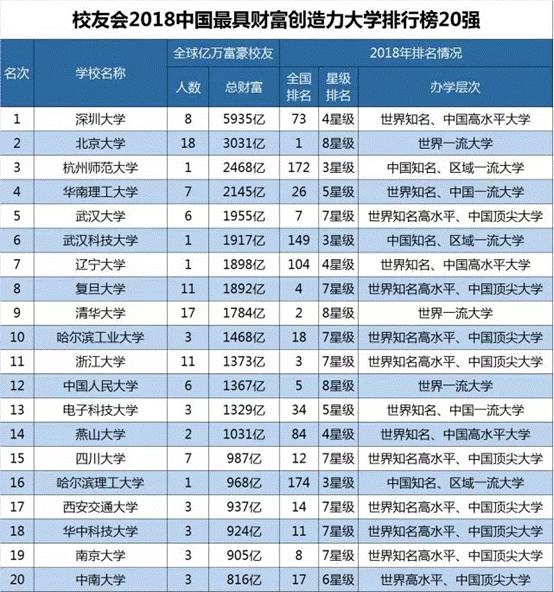 校友会2018中国最具财富创造力大学排行榜20强

| 名次 | 学校名称 | 全球亿万富豪校友 人数 | 全球亿万富豪校友 总财富 | 2018年排名情况 全国排名 | 2018年排名情况 星级排名 | 2018年排名情况 办学层次 |
|---|---|---|---|---|---|---|
| 1 | 深圳大学 | 8 | 5935亿 | 73 | 4星级 | 世界知名、中国高水平大学 |
| 2 | 北京大学 | 18 | 3031亿 | 1 | 8星级 | 世界一流大学 |
| 3 | 杭州师范大学 | 1 | 2468亿 | 172 | 3星级 | 中国知名、区域一流大学 |
| 4 | 华南理工大学 | 7 | 2145亿 | 26 | 5星级 | 世界知名、中国一流大学 |
| 5 | 武汉大学 | 6 | 1955亿 | 7 | 7星级 | 世界知名高水平、中国顶尖大学 |
| 6 | 武汉科技大学 | 1 | 1917亿 | 149 | 3星级 | 中国知名、区域一流大学 |
| 7 | 辽宁大学 | 1 | 1898亿 | 104 | 4星级 | 世界知名、中国高水平大学 |
| 8 | 复旦大学 | 11 | 1892亿 | 4 | 7星级 | 世界知名高水平、中国顶尖大学 |
| 9 | 清华大学 | 17 | 1784亿 | 2 | 8星级 | 世界一流大学 |
| 10 | 哈尔滨工业大学 | 3 | 1468亿 | 18 | 7星级 | 世界知名高水平、中国顶尖大学 |
| 11 | 浙江大学 | 11 | 1373亿 | 3 | 7星级 | 世界知名高水平、中国顶尖大学 |
| 12 | 中国人民大学 | 6 | 1367亿 | 5 | 8星级 | 世界一流大学 |
| 13 | 电子科技大学 | 3 | 1329亿 | 34 | 5星级 | 世界知名、中国一流大学 |
| 14 | 燕山大学 | 2 | 1031亿 | 84 | 4星级 | 世界知名、中国高水平大学 |
| 15 | 四川大学 | 7 | 987亿 | 12 | 7星级 | 世界知名高水平、中国顶尖大学 |
| 16 | 哈尔滨理工大学 | 1 | 968亿 | 174 | 3星级 | 中国知名、区域一流大学 |
| 17 | 西安交通大学 | 3 | 937亿 | 14 | 7星级 | 世界知名高水平、中国顶尖大学 |
| 18 | 华中科技大学 | 3 | 924亿 | 11 | 7星级 | 世界知名高水平、中国顶尖大学 |
| 19 | 南京大学 | 3 | 905亿 | 8 | 7星级 | 世界知名高水平、中国顶尖大学 |
| 20 | 中南大学 | 3 | 816亿 | 17 | 6星级 | 世界高水平、中国顶尖大学 |